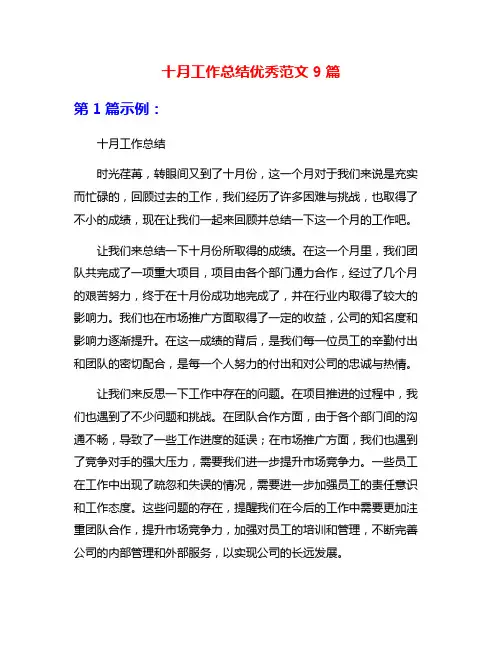 十月工作总结优秀范文 9 篇

第 1 篇示例：

十月工作总结

时光荏苒，转眼间又到了十月份，这一个月对于我们来说是充实而忙碌的，回顾过去的工作，我们经历了许多困难与挑战，也取得了不小的成绩，现在让我们一起来回顾并总结一下这一个月的工作吧。

让我们来总结一下十月份所取得的成绩。在这一个月里，我们团队共完成了一项重大项目，项目由各个部门通力合作，经过了几个月的艰苦努力，终于在十月份成功地完成了，并在行业内取得了较大的影响力。我们也在市场推广方面取得了一定的收益，公司的知名度和影响力逐渐提升。在这一成绩的背后，是我们每一位员工的辛勤付出和团队的密切配合，是每一个人努力的付出和对公司的忠诚与热情。

让我们来反思一下工作中存在的问题。在项目推进的过程中，我们也遇到了不少问题和挑战。在团队合作方面，由于各个部门间的沟通不畅，导致了一些工作进度的延误；在市场推广方面，我们也遇到了竞争对手的强大压力，需要我们进一步提升市场竞争力。一些员工在工作中出现了疏忽和失误的情况，需要进一步加强员工的责任意识和工作态度。这些问题的存在，提醒我们在今后的工作中需要更加注重团队合作，提升市场竞争力，加强对员工的培训和管理，不断完善公司的内部管理和外部服务，以实现公司的长远发展。